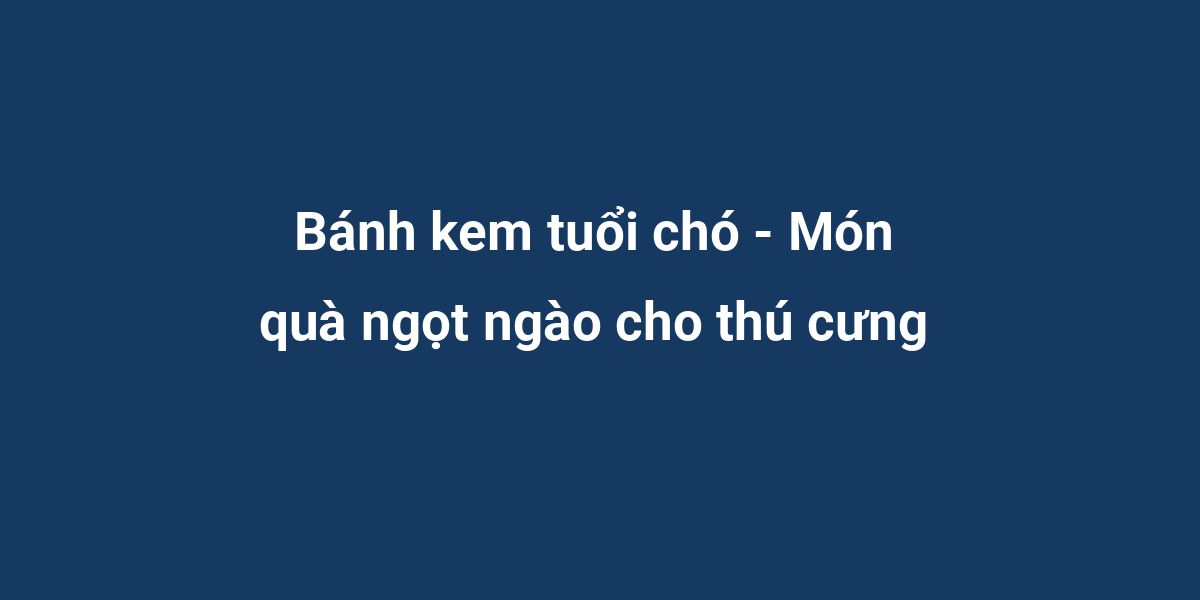 Bánh kem tuổi chó - Món quà ngọt ngào cho thú cưng